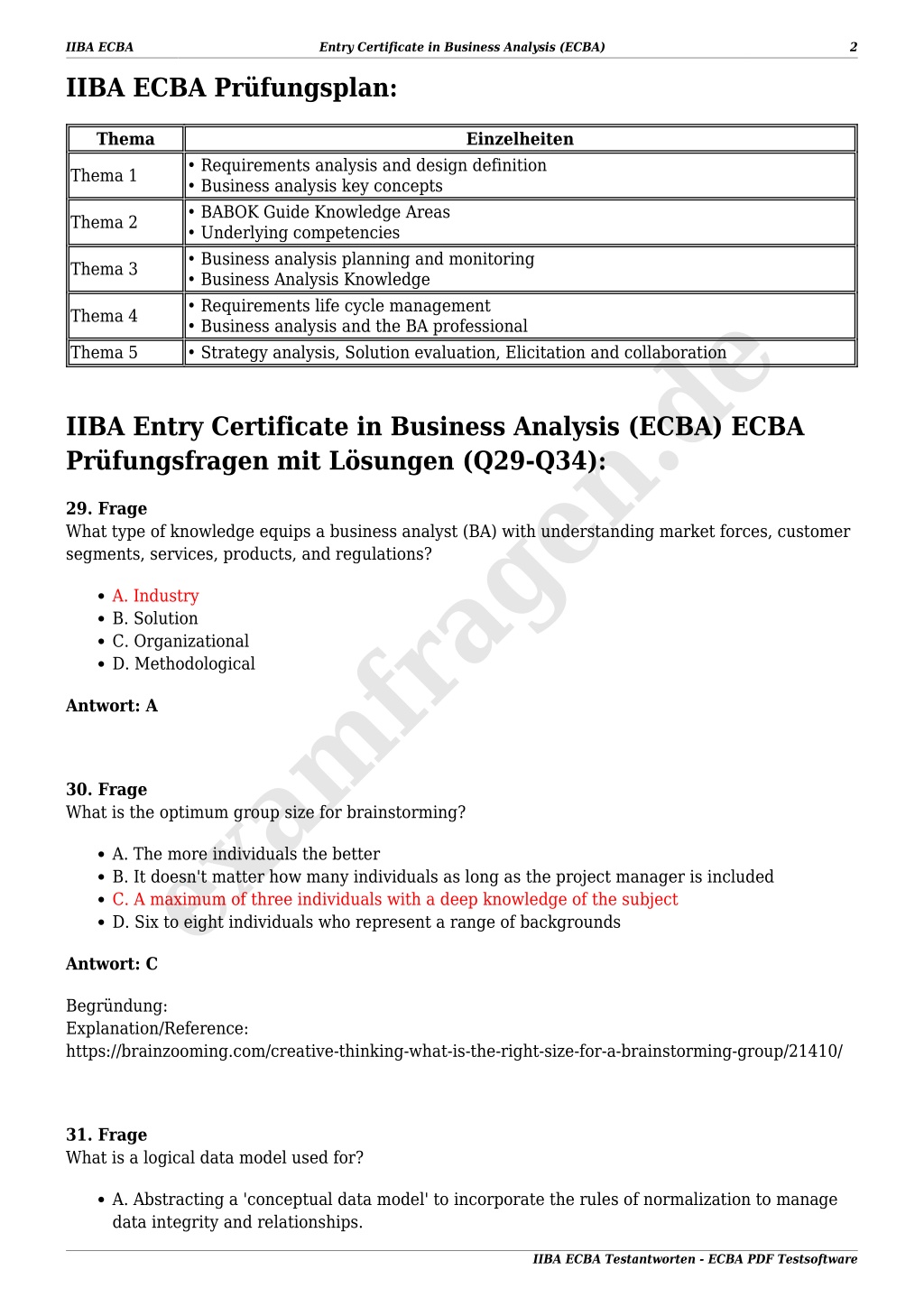 IIBA ECBA Entry Certificate in Business Analysis (ECBA) 2

IIBA ECBA Prüfungsplan:

| Thema | Einzelheiten |
|---|---|
| Thema 1 | • Requirements analysis and design definition • Business analysis key concepts |
| Thema 2 | • BABOK Guide Knowledge Areas • Underlying competencies |
| Thema 3 | • Business analysis planning and monitoring • Business Analysis Knowledge |
| Thema 4 | • Requirements life cycle management • Business analysis and the BA professional |
| Thema 5 | • Strategy analysis, Solution evaluation, Elicitation and collaboration |

IIBA Entry Certificate in Business Analysis (ECBA) ECBA Prüfungsfragen mit Lösungen (Q29-Q34):

29. Frage
What type of knowledge equips a business analyst (BA) with understanding market forces, customer segments, services, products, and regulations?

• A. Industry
• B. Solution
• C. Organizational
• D. Methodological

Antwort: A

30. Frage
What is the optimum group size for brainstorming?

• A. The more individuals the better
• B. It doesn't matter how many individuals as long as the project manager is included
• C. A maximum of three individuals with a deep knowledge of the subject
• D. Six to eight individuals who represent a range of backgrounds

Antwort: C

Begründung:
Explanation/Reference:
https://brainzooming.com/creative-thinking-what-is-the-right-size-for-a-brainstorming-group/21410/

31. Frage
What is a logical data model used for?

• A. Abstracting a 'conceptual data model' to incorporate the rules of normalization to manage data integrity and relationships.

IIBA ECBA Testantworten - ECBA PDF Testsoftware

examfragen.de